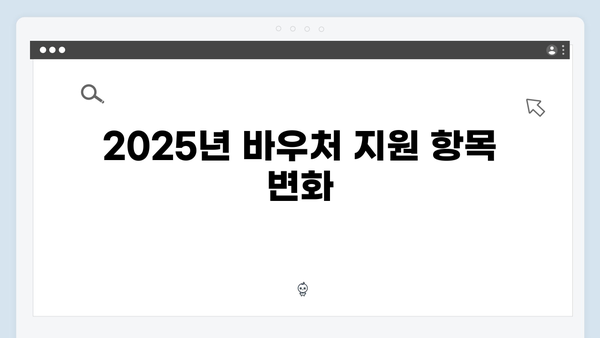 2025년 바우처 지원 항목 변화